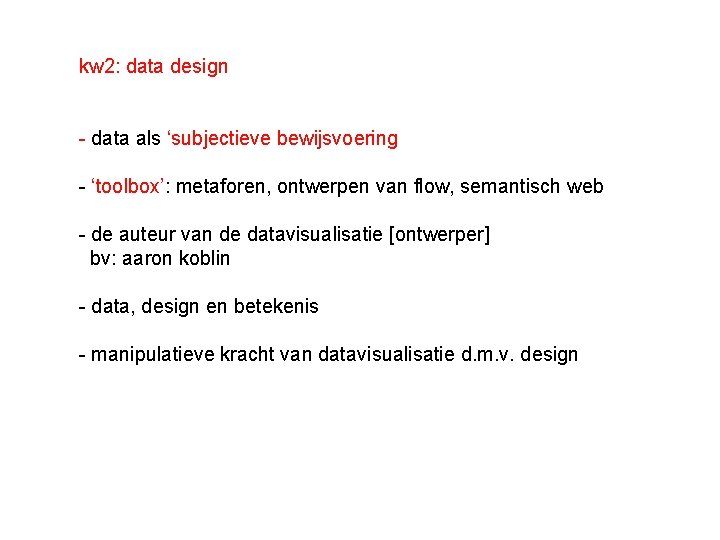 kw2: data design

- data als ‘subjectieve bewijsvoering

- ‘toolbox’: metaforen, ontwerpen van flow, semantisch web

- de auteur van de datavisualisatie [ontwerper]
bv: aaron koblin

- data, design en betekenis

- manipulatieve kracht van datavisualisatie d.m.v. design